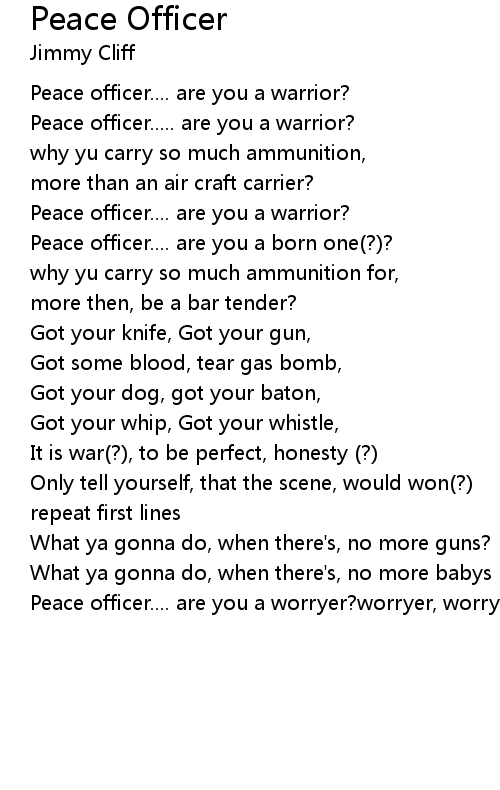 Peace Officer
Jimmy Cliff

Peace officer.... are you a warrior?
Peace officer..... are you a warrior?
why yu carry so much ammunition,
more than an air craft carrier?
Peace officer.... are you a warrior?
Peace officer.... are you a born one(?)?
why yu carry so much ammunition for,
more then, be a bar tender?
Got your knife, Got your gun,
Got some blood, tear gas bomb,
Got your dog, got your baton,
Got your whip, Got your whistle,
It is war(?), to be perfect, honesty (?)
Only tell yourself, that the scene, would won(?)
repeat first lines
What ya gonna do, when there's, no more guns?
What ya gonna do, when there's, no more babys
Peace officer.... are you a worryer?worryer, worry